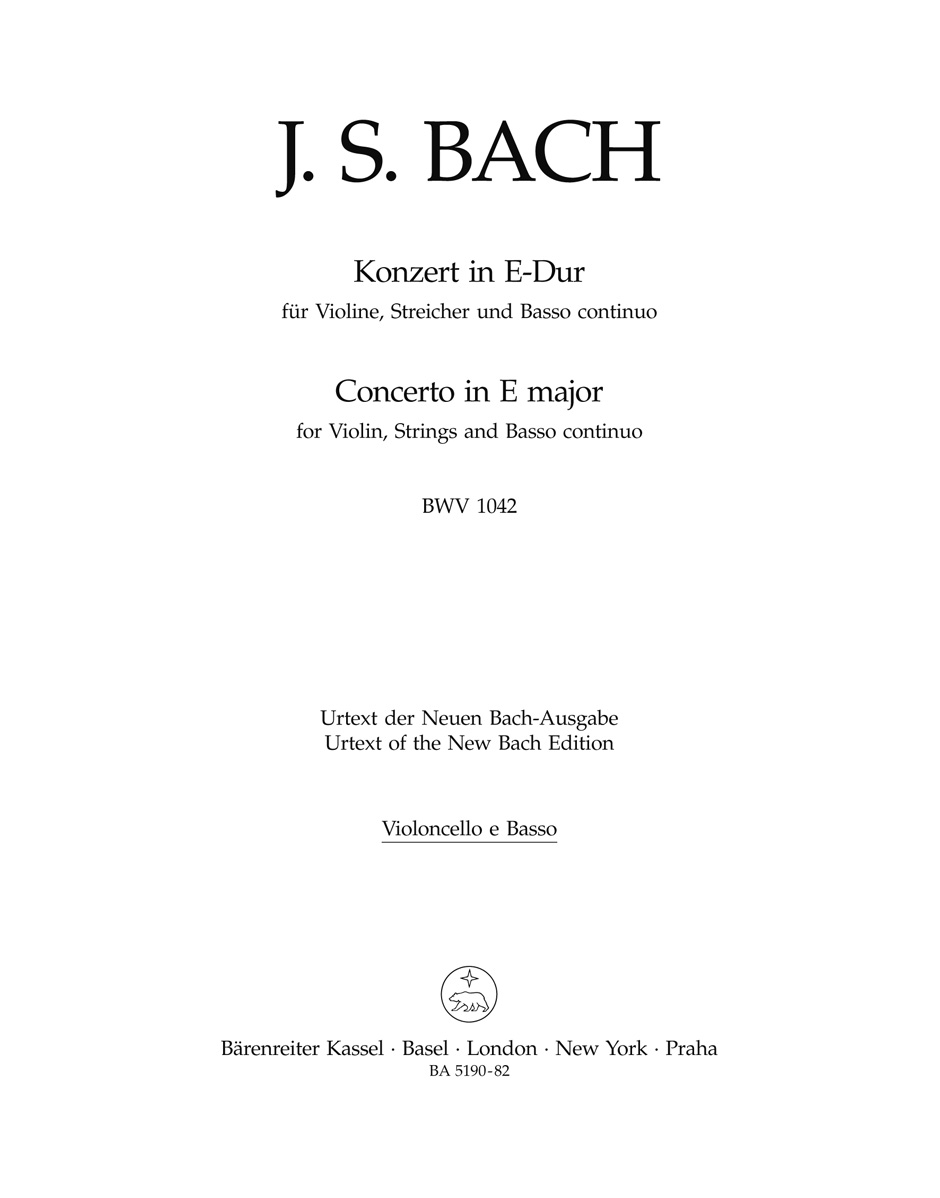 J. S. BACH

Konzert in E-Dur
für Violine, Streicher und Basso continuo

Concerto in E major
for Violin, Strings and Basso continuo

BWV 1042

Urtext der Neuen Bach-Ausgabe
Urtext of the New Bach Edition

Violoncello e Basso

Bärenreiter Kassel · Basel · London · New York · Praha
BA 5190-82